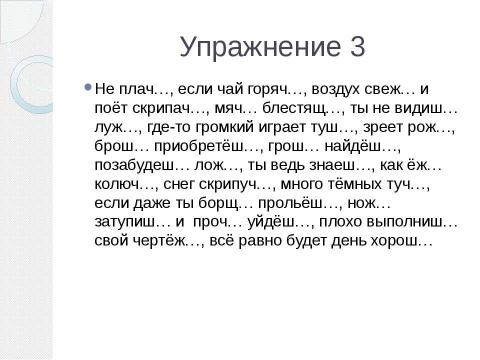 Упражнение 3

Не плач…, если чай горяч…, воздух свеж… и поёт скрипач…, мяч… блестящ…, ты не видиш… луж…, где-то громкий играет туш…, зреет рож…, брош… приобретёш…, грош… найдёш…, позабудеш… лож…, ты ведь знаеш…, как ёж… колюч…, снег скрипуч…, много тёмных туч…, если даже ты борщ… прольёш…, нож… затупиш… и проч… уйдёш…, плохо выполниш… свой чертёж…, всё равно будет день хорош…